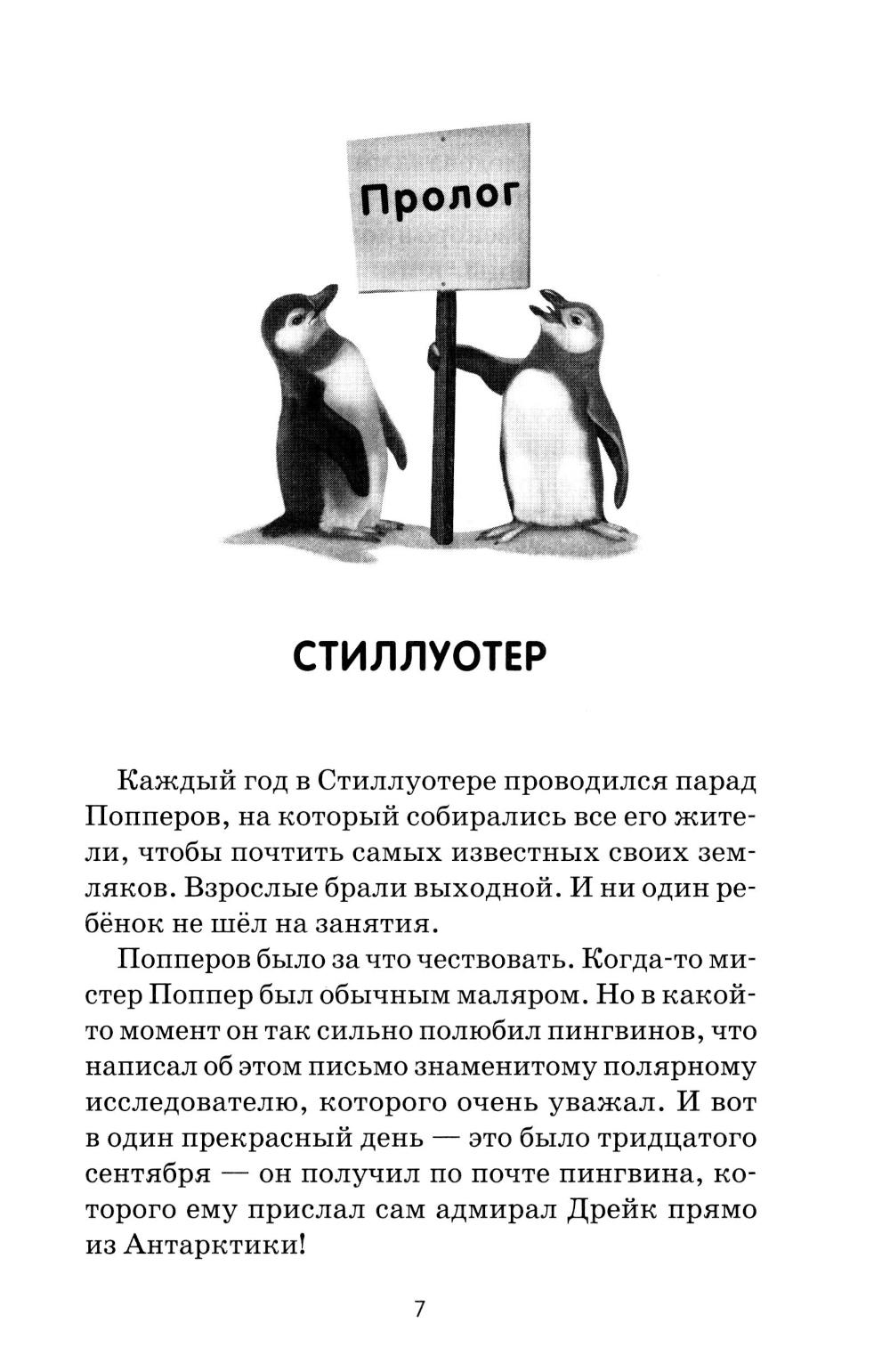 Пролог

СТИЛЛУОТЕР

Каждый год в Стиллуотере проводился парад Попперов, на который собирались все его жители, чтобы почтить самых известных своих земляков. Взрослые брали выходной. И ни один ребёнок не шёл на занятия.

Попперов было за что чествовать. Когда-то мистер Поппер был обычным маляром. Но в какой-то момент он так сильно полюбил пингвинов, что написал об этом письмо знаменитому полярному исследователю, которого очень уважал. И вот в один прекрасный день — это было тридцатого сентября — он получил по почте пингвина, которого ему прислал сам адмирал Дрейк прямо из Антарктики!

7